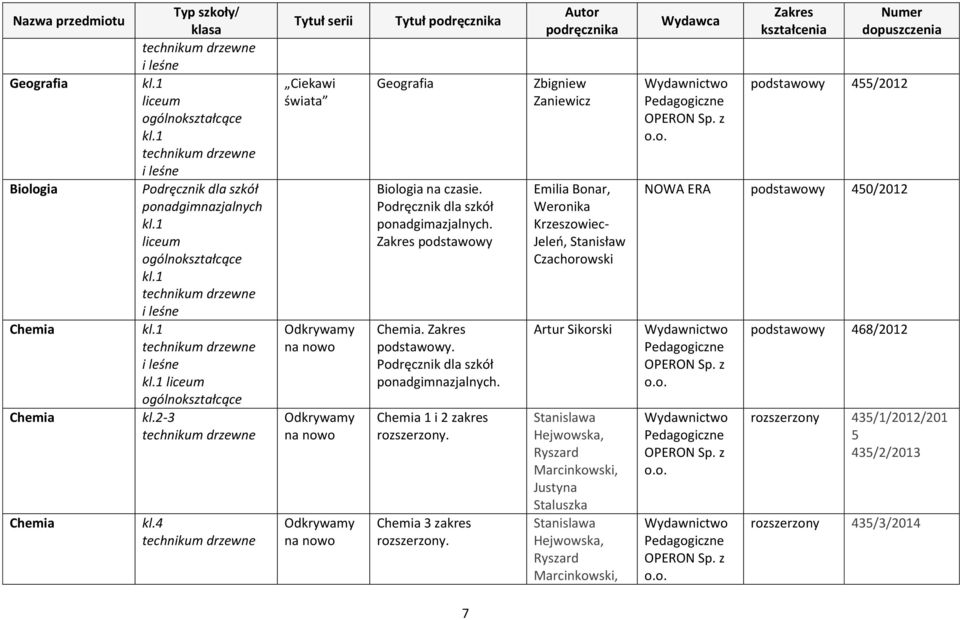 | Nazwa przedmiotu | Typ szkoły/ klasa | Tytuł serii | Tytuł podręcznika | Autor podręcznika | Wydawca | Zakres kształcenia | Numer dopuszczenia |
|---|---|---|---|---|---|---|---|
| | technikum drzewne i leśne | | | | | | |
| Geografia | kl.1 liceum ogólnokształcące kl.1 technikum drzewne i leśne | „Ciekawi świata" | Geografia | Zbigniew Zaniewicz | Wydawnictwo Pedagogiczne OPERON Sp. z o.o. | podstawowy | 455/2012 |
| Biologia | Podręcznik dla szkół ponadgimnazjalnych kl.1 liceum ogólnokształcące kl.1 technikum drzewne i leśne | | Biologia na czasie. Podręcznik dla szkół ponadgimazjalnych. Zakres podstawowy | Emilia Bonar, Weronika Krzeszowiec-Jeleń, Stanisław Czachorowski | NOWA ERA | podstawowy | 450/2012 |
| Chemia | kl.1 technikum drzewne i leśne kl.1 liceum ogólnokształcące | Odkrywamy na nowo | Chemia. Zakres podstawowy. Podręcznik dla szkół ponadgimnazjalnych. | Artur Sikorski | Wydawnictwo Pedagogiczne OPERON Sp. z o.o. | podstawowy | 468/2012 |
| Chemia | kl.2-3 technikum drzewne | Odkrywamy na nowo | Chemia 1 i 2 zakres rozszerzony. | Stanislawa Hejwowska, Ryszard Marcinkowski, Justyna Staluszka | Wydawnictwo Pedagogiczne OPERON Sp. z o.o. | rozszerzony | 435/1/2012/2015 435/2/2013 |
| Chemia | kl.4 technikum drzewne | Odkrywamy na nowo | Chemia 3 zakres rozszerzony. | Stanislawa Hejwowska, Ryszard Marcinkowski, | Wydawnictwo Pedagogiczne OPERON Sp. z o.o. | rozszerzony | 435/3/2014 |

7